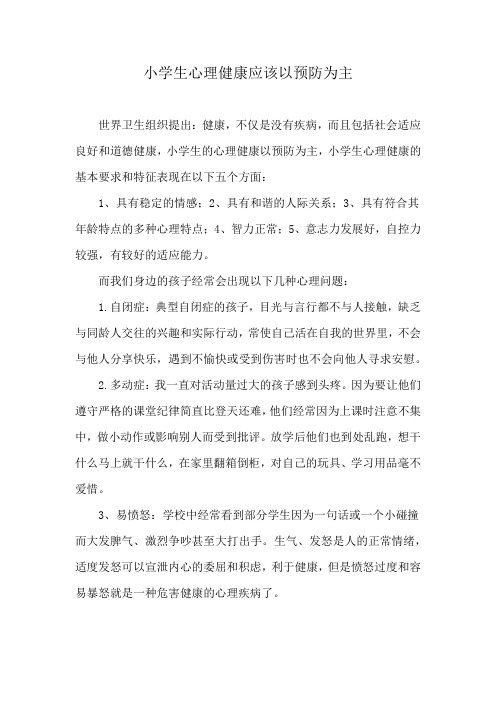 小学生心理健康应该以预防为主

世界卫生组织提出：健康，不仅是没有疾病，而且包括社会适应良好和道德健康，小学生的心理健康以预防为主，小学生心理健康的基本要求和特征表现在以下五个方面：

1、具有稳定的情感；2、具有和谐的人际关系；3、具有符合其年龄特点的多种心理特点；4、智力正常；5、意志力发展好，自控力较强，有较好的适应能力。

而我们身边的孩子经常会出现以下几种心理问题：

1.自闭症：典型自闭症的孩子，目光与言行都不与人接触，缺乏与同龄人交往的兴趣和实际行动，常使自己活在自我的世界里，不会与他人分享快乐，遇到不愉快或受到伤害时也不会向他人寻求安慰。

2.多动症：我一直对活动量过大的孩子感到头疼。因为要让他们遵守严格的课堂纪律简直比登天还难，他们经常因为上课时注意不集中，做小动作或影响别人而受到批评。放学后他们也到处乱跑，想干什么马上就干什么，在家里翻箱倒柜，对自己的玩具、学习用品毫不爱惜。

3、易愤怒：学校中经常看到部分学生因为一句话或一个小碰撞而大发脾气、激烈争吵甚至大打出手。生气、发怒是人的正常情绪，适度发怒可以宣泄内心的委屈和积虑，利于健康，但是愤怒过度和容易暴怒就是一种危害健康的心理疾病了。